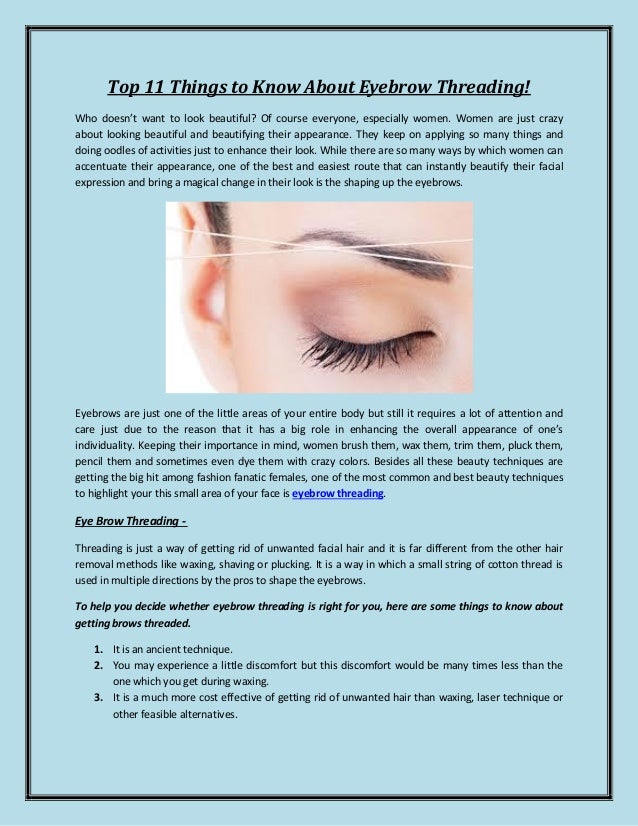 Top 11 Things to Know About Eyebrow Threading!

Who doesn't want to look beautiful? Of course everyone, especially women. Women are just crazy about looking beautiful and beautifying their appearance. They keep on applying so many things and doing oodles of activities just to enhance their look. While there are so many ways by which women can accentuate their appearance, one of the best and easiest route that can instantly beautify their facial expression and bring a magical change in their look is the shaping up the eyebrows.

Eyebrows are just one of the little areas of your entire body but still it requires a lot of attention and care just due to the reason that it has a big role in enhancing the overall appearance of one's individuality. Keeping their importance in mind, women brush them, wax them, trim them, pluck them, pencil them and sometimes even dye them with crazy colors. Besides all these beauty techniques are getting the big hit among fashion fanatic females, one of the most common and best beauty techniques to highlight your this small area of your face is eyebrow threading.

Eye Brow Threading -

Threading is just a way of getting rid of unwanted facial hair and it is far different from the other hair removal methods like waxing, shaving or plucking. It is a way in which a small string of cotton thread is used in multiple directions by the pros to shape the eyebrows.

To help you decide whether eyebrow threading is right for you, here are some things to know about getting brows threaded.

1. It is an ancient technique.
2. You may experience a little discomfort but this discomfort would be many times less than the one which you get during waxing.
3. It is a much more cost effective of getting rid of unwanted hair than waxing, laser technique or other feasible alternatives.